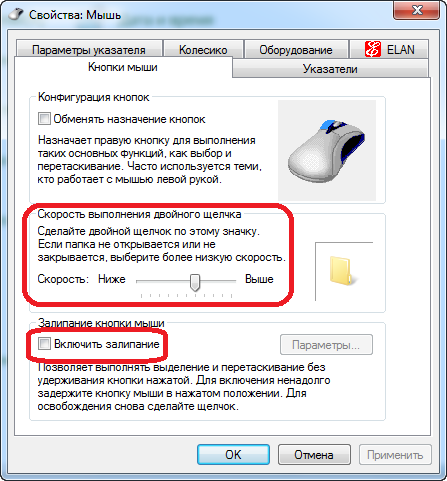 Свойства: Мышь

Параметры указателя
Колесико
Оборудование
ELAN
Кнопки мыши
Указатели

Конфигурация кнопок

Обменять назначение кнопок

Назначает правую кнопку для выполнения таких основных функций, как выбор и перетаскивание. Часто используется теми, кто работает с мышью левой рукой.

Скорость выполнения двойного щелчка

Сделайте двойной щелчок по этому значку. Если папка не открывается или не закрывается, выберите более низкую скорость.

Скорость: Ниже Выше

Залипание кнопки мыши

Включить залипание

Параметры...

Позволяет выполнять выделение и перетаскивание без удерживания кнопки нажатой. Для включения ненадолго задержите кнопку мыши в нажатом положении. Для освобождения снова сделайте щелчок.

OK
Отмена
Применить